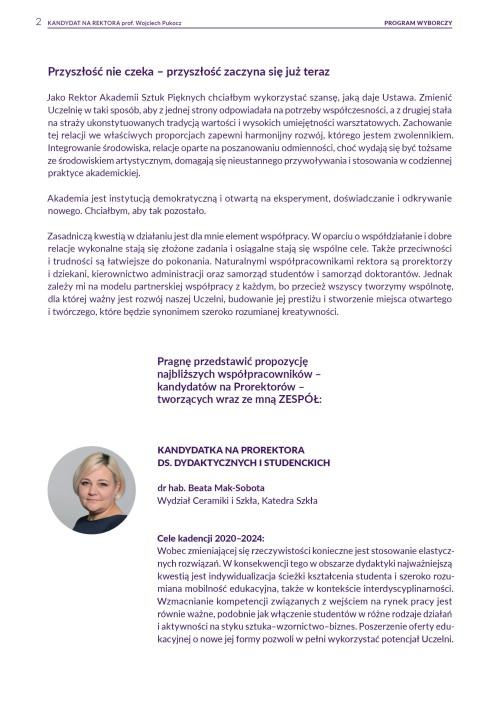 2 KANDYDAT NA REKTORA prof. Wojciech Pukocz

PROGRAM WYBORCZY

Przyszłość nie czeka – przyszłość zaczyna się już teraz

Jako Rektor Akademii Sztuk Pięknych chciałbym wykorzystać szansę, jaką daje Ustawa. Zmienić Uczelnię w taki sposób, aby z jednej strony odpowiadała na potrzeby współczesności, a z drugiej stała na straży ukonstytuowanych tradycją wartości i wysokich umiejętności warsztatowych. Zachowanie tej relacji we właściwych proporcjach zapewni harmonijny rozwój, którego jestem zwolennikiem. Integrowanie środowiska, relacje oparte na poszanowaniu odmienności, choć wydają się być tożsame ze środowiskiem artystycznym, domagają się nieustannego przywoływania i stosowania w codziennej praktyce akademickiej.

Akademia jest instytucją demokratyczną i otwartą na eksperyment, doświadczanie i odkrywanie nowego. Chciałbym, aby tak pozostało.

Zasadniczą kwestią w działaniu jest dla mnie element współpracy. W oparciu o współdziałanie i dobre relacje wykonalne stają się złożone zadania i osiągalne stają się wspólne cele. Także przeciwności i trudności są łatwiejsze do pokonania. Naturalnymi współpracownikami rektora są prorektorzy i dziekani, kierownictwo administracji oraz samorząd studentów i samorząd doktorantów. Jednak zależy mi na modelu partnerskiej współpracy z każdym, bo przecież wszyscy tworzymy wspólnotę, dla której ważny jest rozwój naszej Uczelni, budowanie jej prestiżu i stworzenie miejsca otwartego i twórczego, które będzie synonimem szeroko rozumianej kreatywności.

Pragnę przedstawić propozycję najbliższych współpracowników – kandydatów na Prorektorów – tworzących wraz ze mną ZESPÓŁ:

KANDYDATKA NA PROREKTORA DS. DYDAKTYCZNYCH I STUDENCKICH

dr hab. Beata Mak-Sobota
Wydział Ceramiki i Szkła, Katedra Szkła

Cele kadencji 2020–2024:
Wobec zmieniającej się rzeczywistości konieczne jest stosowanie elastycznych rozwiązań. W konsekwencji tego w obszarze dydaktyki najważniejszą kwestią jest indywidualizacja ścieżki kształcenia studenta i szeroko rozumiana mobilność edukacyjna, także w kontekście interdyscyplinarności. Wzmacnianie kompetencji związanych z wejściem na rynek pracy jest równie ważne, podobnie jak włączenie studentów w różne rodzaje działań i aktywności na styku sztuka–wzornictwo–biznes. Poszerzenie oferty edukacyjnej o nowe jej formy pozwoli w pełni wykorzystać potencjał Uczelni.